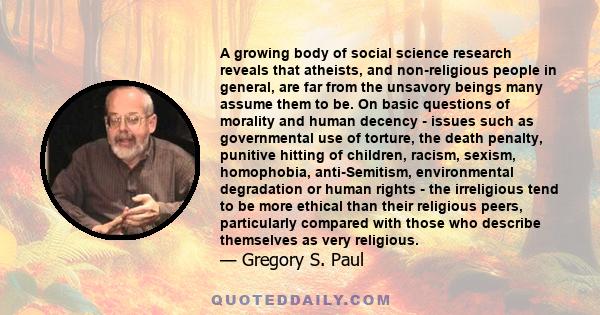 A growing body of social science research reveals that atheists, and non-religious people in general, are far from the unsavory beings many assume them to be. On basic questions of morality and human decency - issues such as governmental use of torture, the death penalty, punitive hitting of children, racism, sexism, homophobia, anti-Semitism, environmental degradation or human rights - the irreligious tend to be more ethical than their religious peers, particularly compared with those who describe themselves as very religious.
— Gregory S. Paul

QUOTEDDAILY.COM